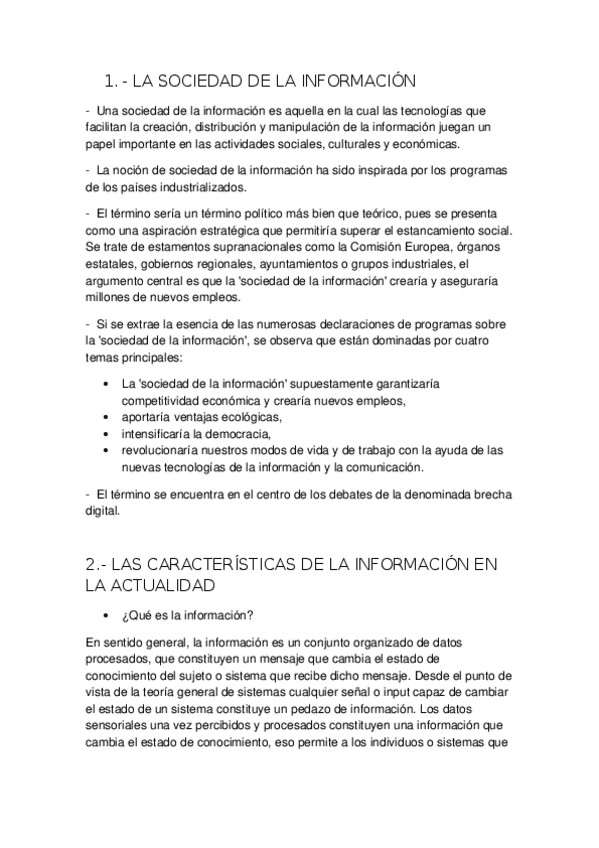 1. - LA SOCIEDAD DE LA INFORMACIÓN

- Una sociedad de la información es aquella en la cual las tecnologías que facilitan la creación, distribución y manipulación de la información juegan un papel importante en las actividades sociales, culturales y económicas.

- La noción de sociedad de la información ha sido inspirada por los programas de los países industrializados.

- El término sería un término político más bien que teórico, pues se presenta como una aspiración estratégica que permitiría superar el estancamiento social. Se trate de estamentos supranacionales como la Comisión Europea, órganos estatales, gobiernos regionales, ayuntamientos o grupos industriales, el argumento central es que la 'sociedad de la información' crearía y aseguraría millones de nuevos empleos.

- Si se extrae la esencia de las numerosas declaraciones de programas sobre la 'sociedad de la información', se observa que están dominadas por cuatro temas principales:

• La 'sociedad de la información' supuestamente garantizaría competitividad económica y crearía nuevos empleos,
• aportaría ventajas ecológicas,
• intensificaría la democracia,
• revolucionaría nuestros modos de vida y de trabajo con la ayuda de las nuevas tecnologías de la información y la comunicación.

- El término se encuentra en el centro de los debates de la denominada brecha digital.

2.- LAS CARACTERÍSTICAS DE LA INFORMACIÓN EN LA ACTUALIDAD

• ¿Qué es la información?

En sentido general, la información es un conjunto organizado de datos procesados, que constituyen un mensaje que cambia el estado de conocimiento del sujeto o sistema que recibe dicho mensaje. Desde el punto de vista de la teoría general de sistemas cualquier señal o input capaz de cambiar el estado de un sistema constituye un pedazo de información. Los datos sensoriales una vez percibidos y procesados constituyen una información que cambia el estado de conocimiento, eso permite a los individuos o sistemas que